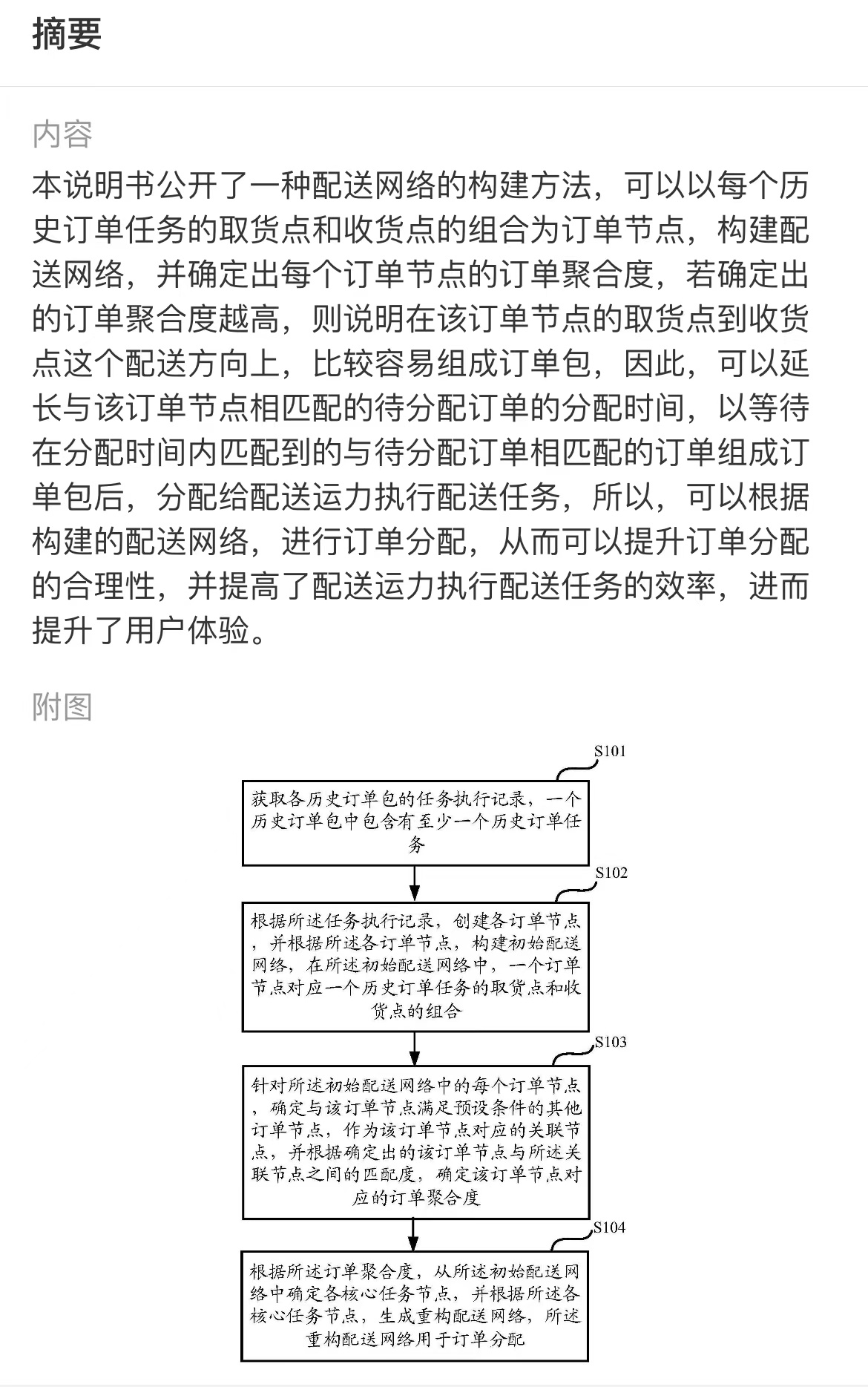 摘要

内容

本说明书公开了一种配送网络的构建方法，可以以每个历史订单任务的取货点和收货点的组合为订单节点，构建配送网络，并确定出每个订单节点的订单聚合度，若确定出的订单聚合度越高，则说明在该订单节点的取货点到收货点这个配送方向上，比较容易组成订单包，因此，可以延长与该订单节点相匹配的待分配订单的分配时间，以等待在分配时间内匹配到的与待分配订单相匹配的订单组成订单包后，分配给配送运力执行配送任务，所以，可以根据构建的配送网络，进行订单分配，从而可以提升订单分配的合理性，并提高了配送运力执行配送任务的效率，进而提升了用户体验。

附图

S101

获取各历史订单包的任务执行记录，一个历史订单包中包含有至少一个历史订单任务

S102

根据所述任务执行记录，创建各订单节点，并根据所述各订单节点，构建初始配送网络，在所述初始配送网络中，一个订单节点对应一个历史订单任务的取货点和收货点的组合

S103

针对所述初始配送网络中的每个订单节点，确定与该订单节点满足预设条件的其他订单节点，作为该订单节点对应的关联节点，并根据确定出的该订单节点与所述关联节点之间的匹配度，确定该订单节点对应的订单聚合度

S104

根据所述订单聚合度，从所述初始配送网络中确定各核心任务节点，并根据所述各核心任务节点，生成重构配送网络，所述重构配送网络用于订单分配